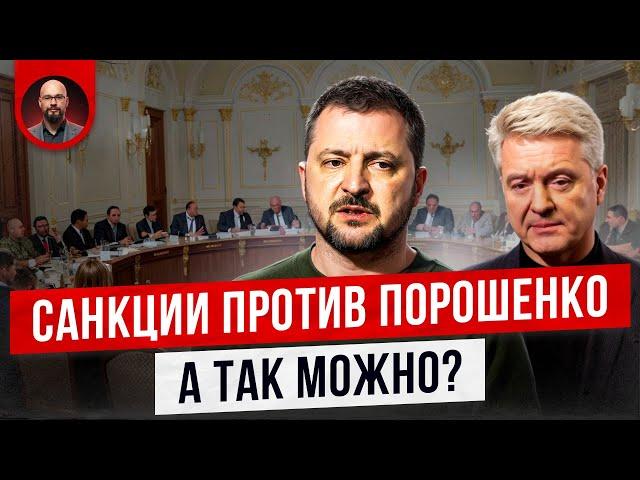 САНКЦИИ ПРОТИВ ПОРОШЕНКО

А ТАК МОЖНО?